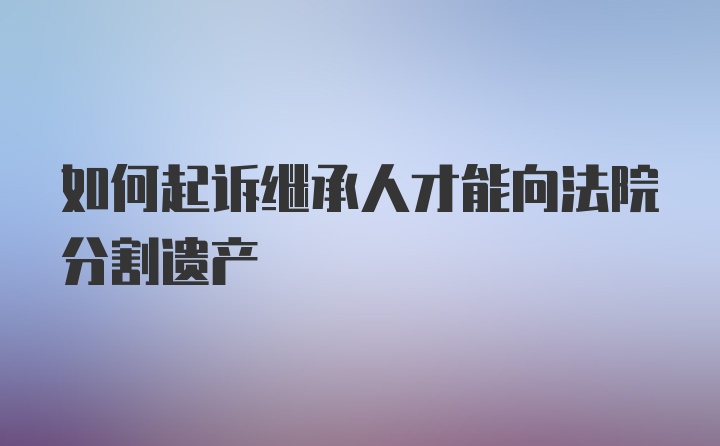 如何起诉继承人才能向法院分割遗产